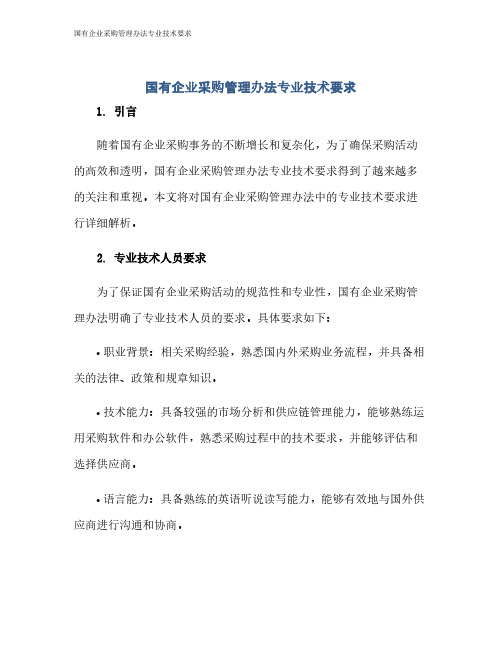 国有企业采购管理办法专业技术要求

国有企业采购管理办法专业技术要求

1. 引言

随着国有企业采购事务的不断增长和复杂化，为了确保采购活动的高效和透明，国有企业采购管理办法专业技术要求得到了越来越多的关注和重视。本文将对国有企业采购管理办法中的专业技术要求进行详细解析。

2. 专业技术人员要求

为了保证国有企业采购活动的规范性和专业性，国有企业采购管理办法明确了专业技术人员的要求。具体要求如下：

• 职业背景：相关采购经验，熟悉国内外采购业务流程，并具备相关的法律、政策和规章知识。

• 技术能力：具备较强的市场分析和供应链管理能力，能够熟练运用采购软件和办公软件，熟悉采购过程中的技术要求，并能够评估和选择供应商。

• 语言能力：具备熟练的英语听说读写能力，能够有效地与国外供应商进行沟通和协商。